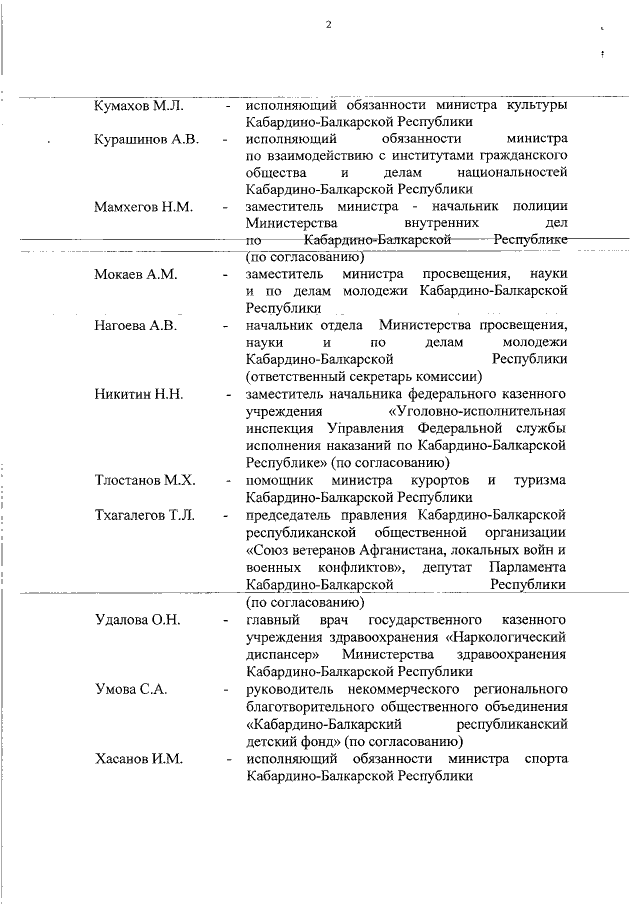 2

Кумахов М.Л. - исполняющий обязанности министра культуры Кабардино-Балкарской Республики

Курашинов А.В. - исполняющий обязанности министра по взаимодействию с институтами гражданского общества и делам национальностей Кабардино-Балкарской Республики

Мамхегов Н.М. - заместитель министра - начальник полиции Министерства внутренних дел по Кабардино-Балкарской Республике (по согласованию)

Мокаев А.М. - заместитель министра просвещения, науки и по делам молодежи Кабардино-Балкарской Республики

Нагоева А.В. - начальник отдела Министерства просвещения, науки и по делам молодежи Кабардино-Балкарской Республики (ответственный секретарь комиссии)

Никитин Н.Н. - заместитель начальника федерального казенного учреждения «Уголовно-исполнительная инспекция Управления Федеральной службы исполнения наказаний по Кабардино-Балкарской Республике» (по согласованию)

Тлостанов М.Х. - помощник министра курортов и туризма Кабардино-Балкарской Республики

Тхагалегов Т.Л. - председатель правления Кабардино-Балкарской республиканской общественной организации «Союз ветеранов Афганистана, локальных войн и военных конфликтов», депутат Парламента Кабардино-Балкарской Республики (по согласованию)

Удалова О.Н. - главный врач государственного казенного учреждения здравоохранения «Наркологический диспансер» Министерства здравоохранения Кабардино-Балкарской Республики

Умова С.А. - руководитель некоммерческого регионального благотворительного общественного объединения «Кабардино-Балкарский республиканский детский фонд» (по согласованию)

Хасанов И.М. - исполняющий обязанности министра спорта Кабардино-Балкарской Республики